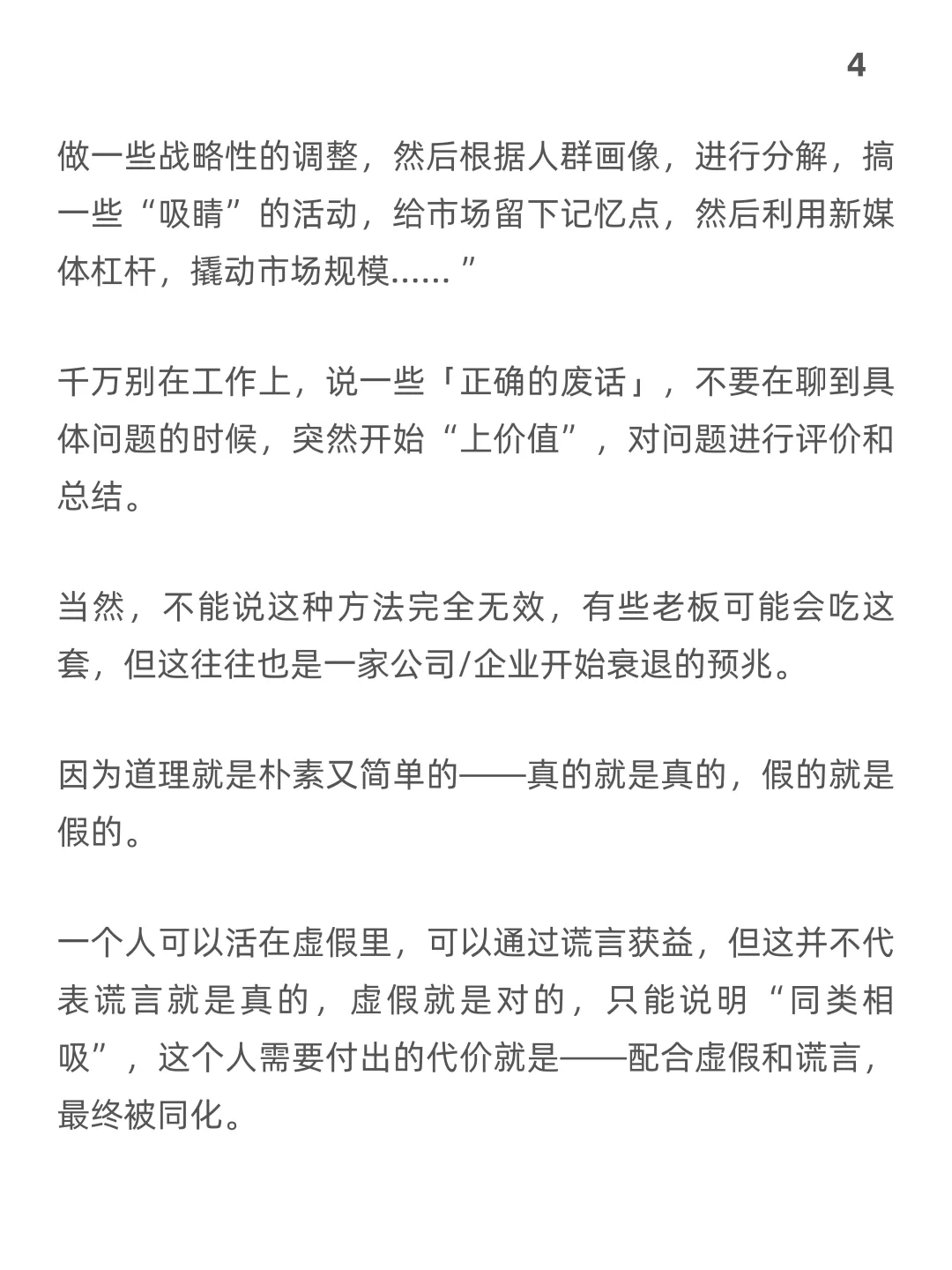 4

做一些战略性的调整，然后根据人群画像，进行分解，搞一些“吸睛”的活动，给市场留下记忆点，然后利用新媒体杠杆，撬动市场规模……”

千万别在工作上，说一些「正确的废话」，不要在聊到具体问题的时候，突然开始“上价值”，对问题进行评价和总结。

当然，不能说这种方法完全无效，有些老板可能会吃这套，但这往往也是一家公司/企业开始衰退的预兆。

因为道理就是朴素又简单的——真的就是真的，假的就是假的。

一个人可以活在虚假里，可以通过谎言获益，但这并不代表谎言就是真的，虚假就是对的，只能说明“同类相吸”，这个人需要付出的代价就是——配合虚假和谎言，最终被同化。